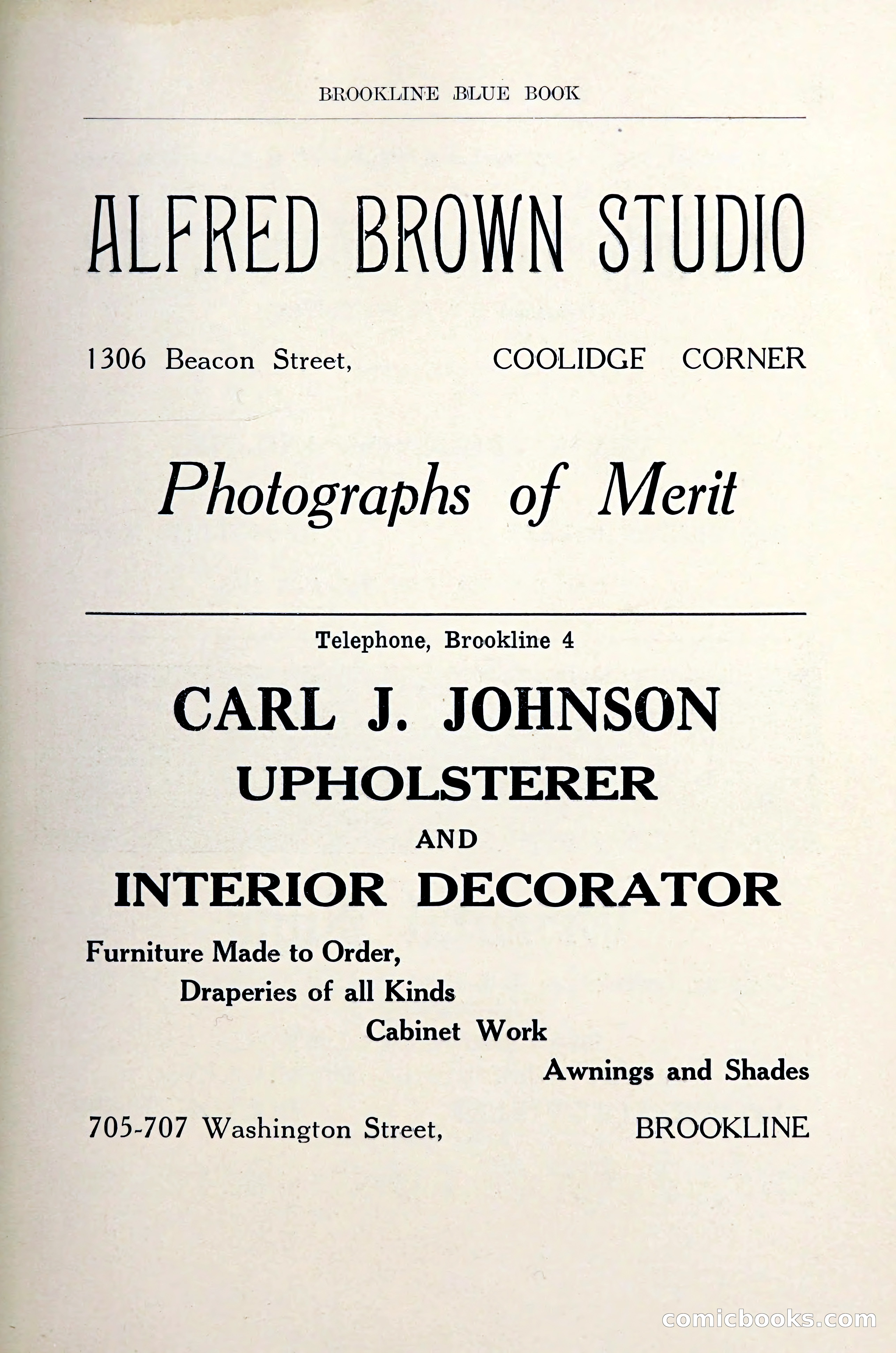 BROOKLINE BLUE BOOK

ALFRED BROWN STUDIO

1306 Beacon Street, COOLIDGE CORNER

Photographs of Merit

Telephone, Brookline 4

CARL J. JOHNSON
UPHOLSTERER
AND
INTERIOR DECORATOR

Furniture Made to Order,
Draperies of all Kinds
Cabinet Work
Awnings and Shades

705-707 Washington Street, BROOKLINE

comicbooks.com